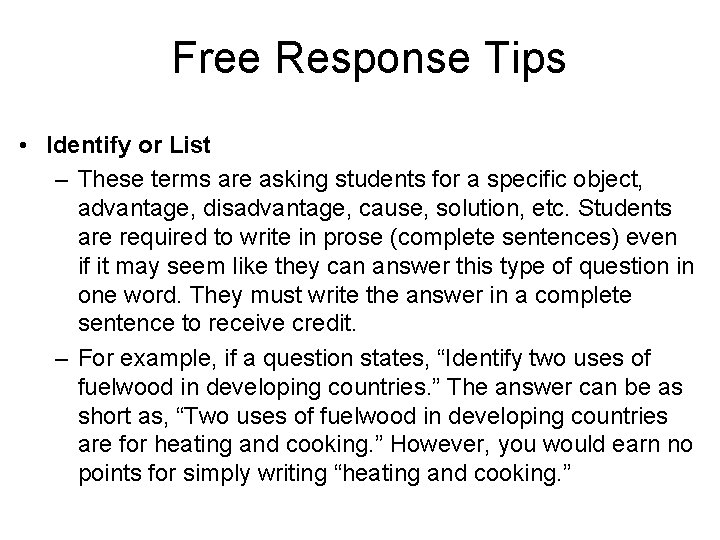 Free Response Tips

• Identify or List
– These terms are asking students for a specific object, advantage, disadvantage, cause, solution, etc. Students are required to write in prose (complete sentences) even if it may seem like they can answer this type of question in one word. They must write the answer in a complete sentence to receive credit.
– For example, if a question states, “Identify two uses of fuelwood in developing countries.” The answer can be as short as, “Two uses of fuelwood in developing countries are for heating and cooking.” However, you would earn no points for simply writing “heating and cooking.”